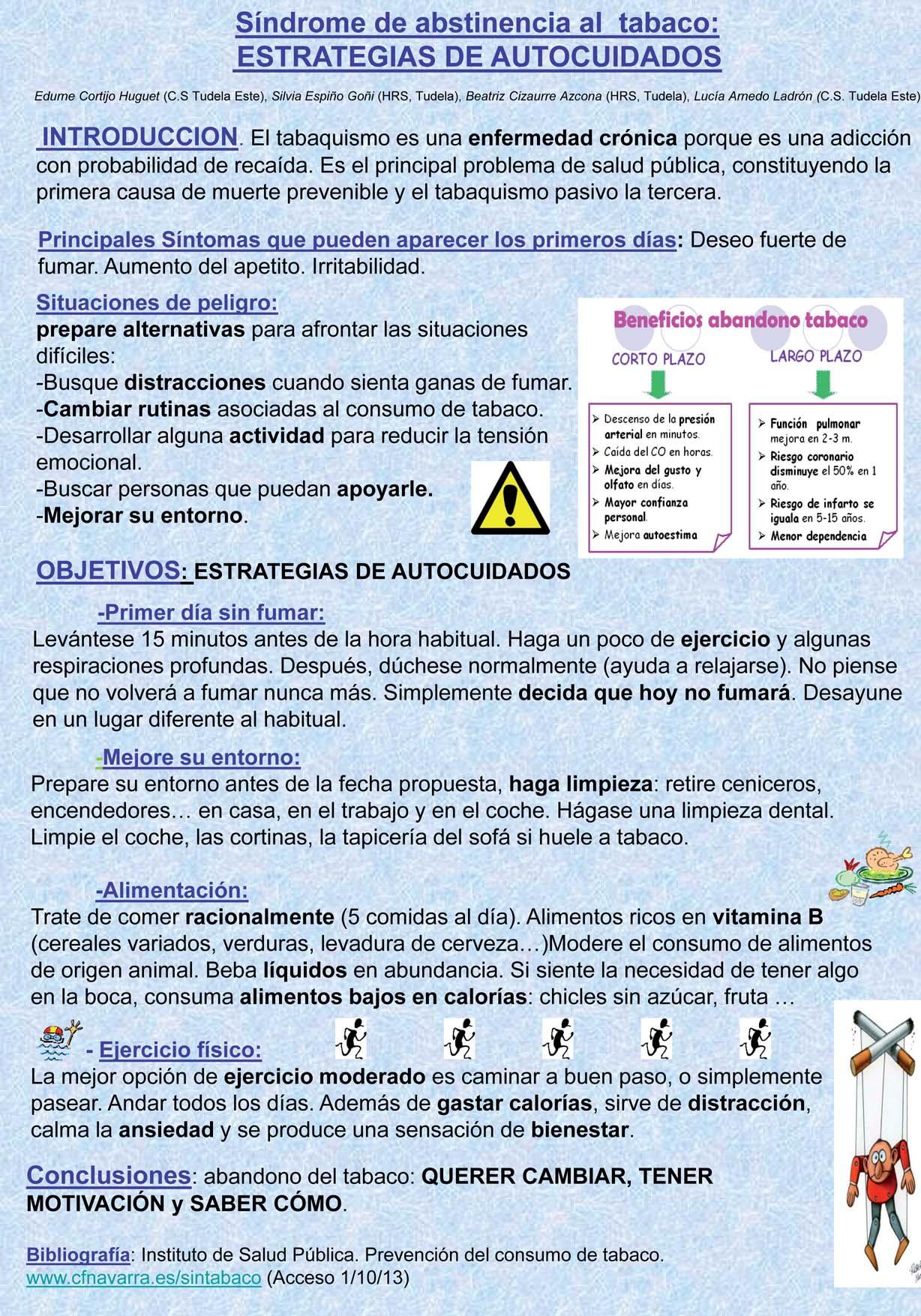 Síndrome de abstinencia al tabaco:
ESTRATEGIAS DE AUTOCUIDADOS

Edurne Cortijo Huguet (C.S Tudela Este), Silvia Espiño Goñi (HRS, Tudela), Beatriz Cizaurre Azcona (HRS, Tudela), Lucía Arnedo Ladrón (C.S. Tudela Este)

INTRODUCCION. El tabaquismo es una enfermedad crónica porque es una adicción con probabilidad de recaída. Es el principal problema de salud pública, constituyendo la primera causa de muerte prevenible y el tabaquismo pasivo la tercera.

Principales Síntomas que pueden aparecer los primeros días: Deseo fuerte de fumar. Aumento del apetito. Irritabilidad.

Situaciones de peligro:
prepare alternativas para afrontar las situaciones difíciles:
-Busque distracciones cuando sienta ganas de fumar.
-Cambiar rutinas asociadas al consumo de tabaco.
-Desarrollar alguna actividad para reducir la tensión emocional.
-Buscar personas que puedan apoyarle.
-Mejorar su entorno.

Beneficios abandono tabaco
CORTO PLAZO
➢ Descenso de la presión arterial en minutos.
➢ Caída del CO en horas.
➢ Mejora del gusto y olfato en días.
➢ Mayor confianza personal.
➢ Mejora autoestima
LARGO PLAZO
➢ Función pulmonar mejora en 2-3 m.
➢ Riesgo coronario disminuye el 50% en 1 año.
➢ Riesgo de infarto se iguala en 5-15 años.
➢ Menor dependencia

OBJETIVOS: ESTRATEGIAS DE AUTOCUIDADOS

-Primer día sin fumar:
Levántese 15 minutos antes de la hora habitual. Haga un poco de ejercicio y algunas respiraciones profundas. Después, dúchese normalmente (ayuda a relajarse). No piense que no volverá a fumar nunca más. Simplemente decida que hoy no fumará. Desayune en un lugar diferente al habitual.

-Mejore su entorno:
Prepare su entorno antes de la fecha propuesta, haga limpieza: retire ceniceros, encendedores… en casa, en el trabajo y en el coche. Hágase una limpieza dental. Limpie el coche, las cortinas, la tapicería del sofá si huele a tabaco.

-Alimentación:
Trate de comer racionalmente (5 comidas al día). Alimentos ricos en vitamina B (cereales variados, verduras, levadura de cerveza…)Modere el consumo de alimentos de origen animal. Beba líquidos en abundancia. Si siente la necesidad de tener algo en la boca, consuma alimentos bajos en calorías: chicles sin azúcar, fruta …

- Ejercicio físico:
La mejor opción de ejercicio moderado es caminar a buen paso, o simplemente pasear. Andar todos los días. Además de gastar calorías, sirve de distracción, calma la ansiedad y se produce una sensación de bienestar.

Conclusiones: abandono del tabaco: QUERER CAMBIAR, TENER MOTIVACIÓN y SABER CÓMO.

Bibliografía: Instituto de Salud Pública. Prevención del consumo de tabaco. www.cfnavarra.es/sintabaco (Acceso 1/10/13)